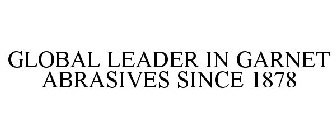 GLOBAL LEADER IN GARNET ABRASIVES SINCE 1878